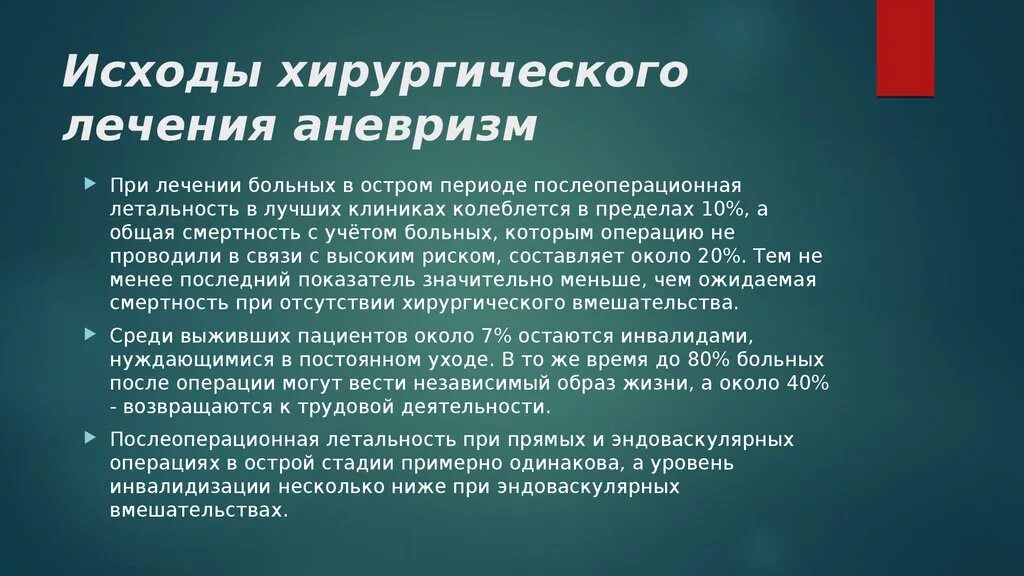 Исходы хирургического лечения аневризм

При лечении больных в остром периоде послеоперационная летальность в лучших клиниках колеблется в пределах 10%, а общая смертность с учётом больных, которым операцию не проводили в связи с высоким риском, составляет около 20%. Тем не менее последний показатель значительно меньше, чем ожидаемая смертность при отсутствии хирургического вмешательства.

Среди выживших пациентов около 7% остаются инвалидами, нуждающимися в постоянном уходе. В то же время до 80% больных после операции могут вести независимый образ жизни, а около 40% - возвращаются к трудовой деятельности.

Послеоперационная летальность при прямых и эндоваскулярных операциях в острой стадии примерно одинакова, а уровень инвалидизации несколько ниже при эндоваскулярных вмешательствах.